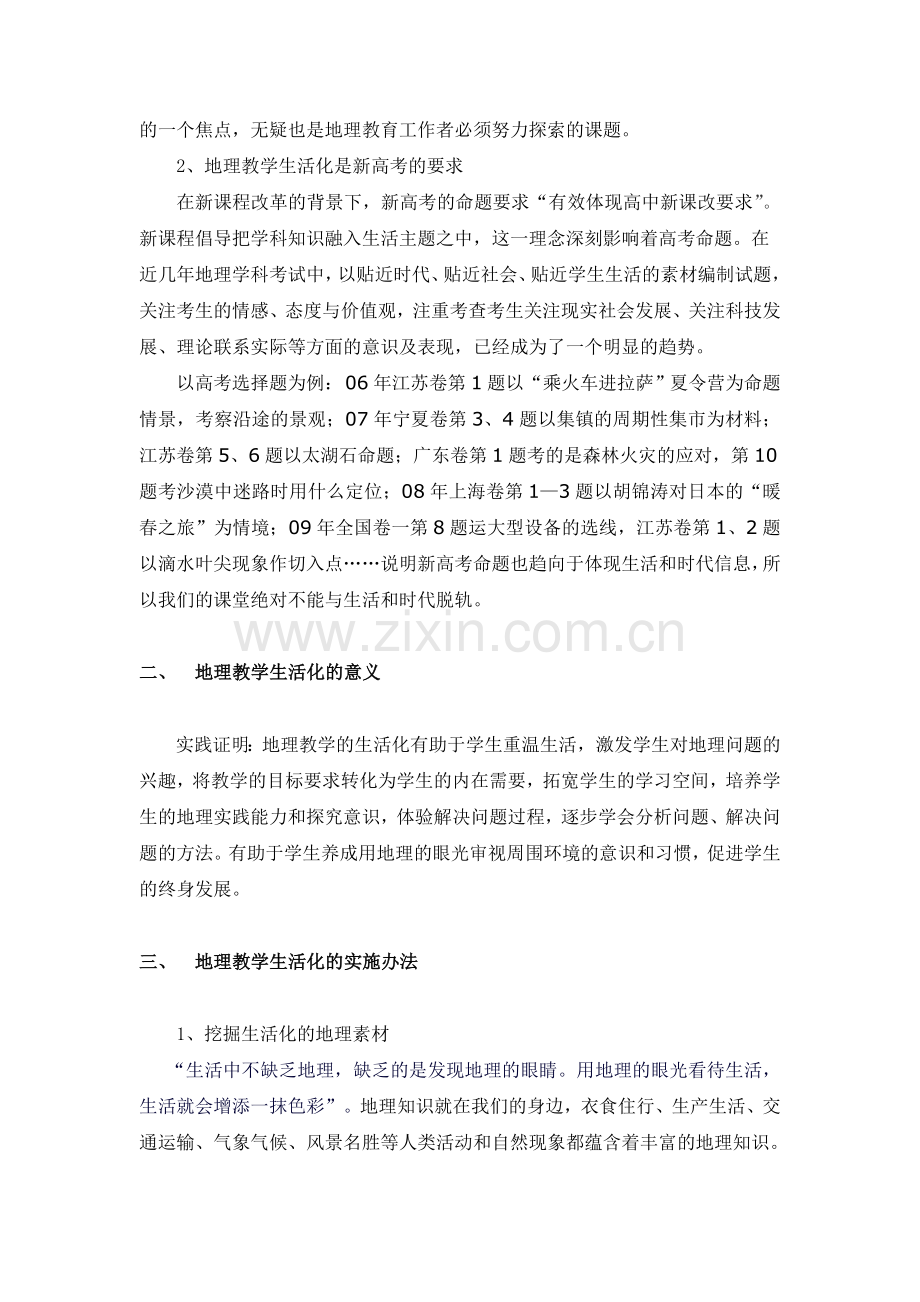 的一个焦点，无疑也是地理教育工作者必须努力探索的课题。

2、地理教学生活化是新高考的要求

在新课程改革的背景下，新高考的命题要求“有效体现高中新课改要求”。新课程倡导把学科知识融入生活主题之中，这一理念深刻影响着高考命题。在近几年地理学科考试中，以贴近时代、贴近社会、贴近学生生活的素材编制试题，关注考生的情感、态度与价值观，注重考查考生关注现实社会发展、关注科技发展、理论联系实际等方面的意识及表现，已经成为了一个明显的趋势。

以高考选择题为例：06年江苏卷第1题以“乘火车进拉萨”夏令营为命题情景，考察沿途的景观；07年宁夏卷第3、4题以集镇的周期性集市为材料；江苏卷第5、6题以太湖石命题；广东卷第1题考的是森林火灾的应对，第10题考沙漠中迷路时用什么定位；08年上海卷第1—3题以胡锦涛对日本的“暖春之旅”为情境；09年全国卷一第8题运大型设备的选线，江苏卷第1、2题以滴水叶尖现象作切入点……说明新高考命题也趋向于体现生活和时代信息，所以我们的课堂绝对不能与生活和时代脱轨。

二、 地理教学生活化的意义

实践证明：地理教学的生活化有助于学生重温生活，激发学生对地理问题的兴趣，将教学的目标要求转化为学生的内在需要，拓宽学生的学习空间，培养学生的地理实践能力和探究意识，体验解决问题过程，逐步学会分析问题、解决问题的方法。有助于学生养成用地理的眼光审视周围环境的意识和习惯，促进学生的终身发展。

三、 地理教学生活化的实施办法

1、挖掘生活化的地理素材

“生活中不缺乏地理，缺乏的是发现地理的眼睛。用地理的眼光看待生活，生活就会增添一抹色彩”。地理知识就在我们的身边，衣食住行、生产生活、交通运输、气象气候、风景名胜等人类活动和自然现象都蕴含着丰富的地理知识。

www.zixin.com.cn